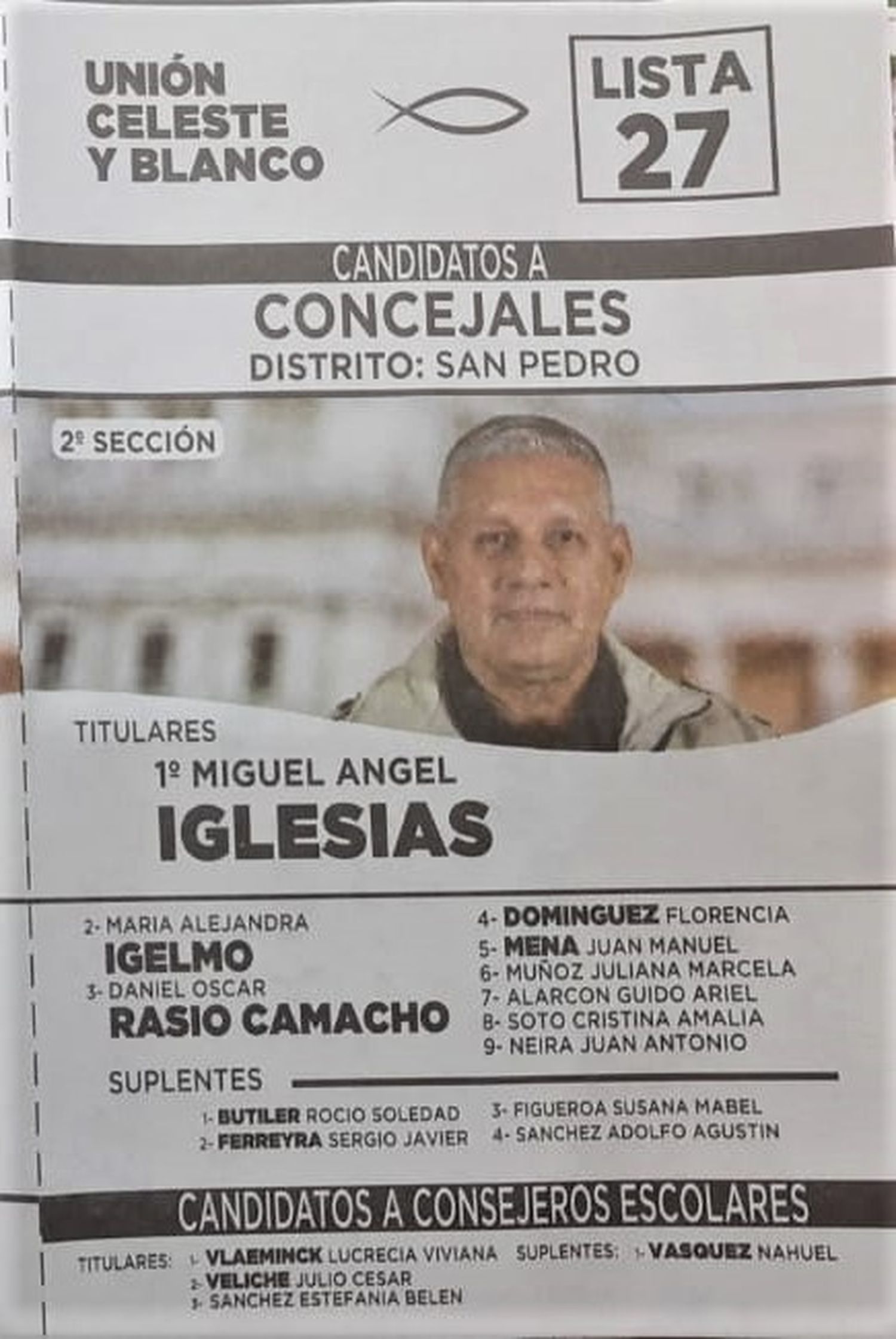 UNIÓN CELESTE Y BLANCO

LISTA 27

CANDIDATOS A
CONCEJALES
DISTRITO: SAN PEDRO

2º SECCIÓN

TITULARES
1º MIGUEL ANGEL
IGLESIAS

2- MARIA ALEJANDRA
IGELMO
3- DANIEL OSCAR
RASIO CAMACHO

4- DOMINGUEZ FLORENCIA
5- MENA JUAN MANUEL
6- MUÑOZ JULIANA MARCELA
7- ALARCON GUIDO ARIEL
8- SOTO CRISTINA AMALIA
9- NEIRA JUAN ANTONIO

SUPLENTES
1- BUTILER ROCIO SOLEDAD
2- FERREYRA SERGIO JAVIER
3- FIGUEROA SUSANA MABEL
4- SANCHEZ ADOLFO AGUSTIN

CANDIDATOS A CONSEJEROS ESCOLARES

TITULARES: 1- VLAEMINCK LUCRECIA VIVIANA
2- VELICHE JULIO CESAR
3- SANCHEZ ESTEFANIA BELEN

SUPLENTES: 1- VASQUEZ NAHUEL